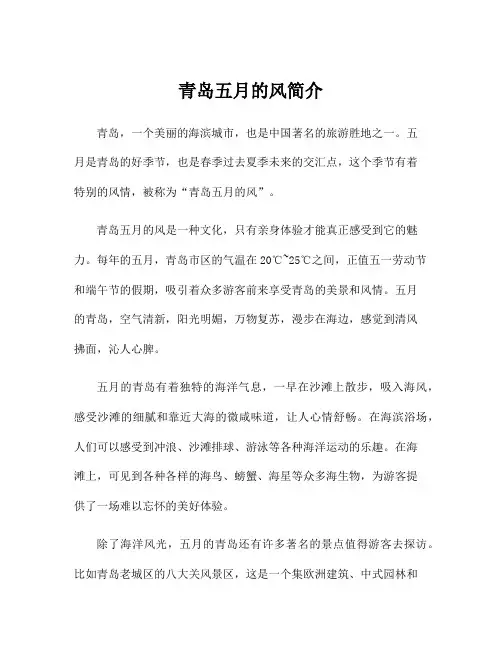 青岛五月的风简介

青岛，一个美丽的海滨城市，也是中国著名的旅游胜地之一。五月是青岛的好季节，也是春季过去夏季未来的交汇点，这个季节有着特别的风情，被称为“青岛五月的风”。

青岛五月的风是一种文化，只有亲身体验才能真正感受到它的魅力。每年的五月，青岛市区的气温在20℃~25℃之间，正值五一劳动节和端午节的假期，吸引着众多游客前来享受青岛的美景和风情。五月的青岛，空气清新，阳光明媚，万物复苏，漫步在海边，感觉到清风拂面，沁人心脾。

五月的青岛有着独特的海洋气息，一早在沙滩上散步，吸入海风，感受沙滩的细腻和靠近大海的微咸味道，让人心情舒畅。在海滨浴场，人们可以感受到冲浪、沙滩排球、游泳等各种海洋运动的乐趣。在海滩上，可见到各种各样的海鸟、螃蟹、海星等众多海生物，为游客提供了一场难以忘怀的美好体验。

除了海洋风光，五月的青岛还有许多著名的景点值得游客去探访。比如青岛老城区的八大关风景区，这是一个集欧洲建筑、中式园林和